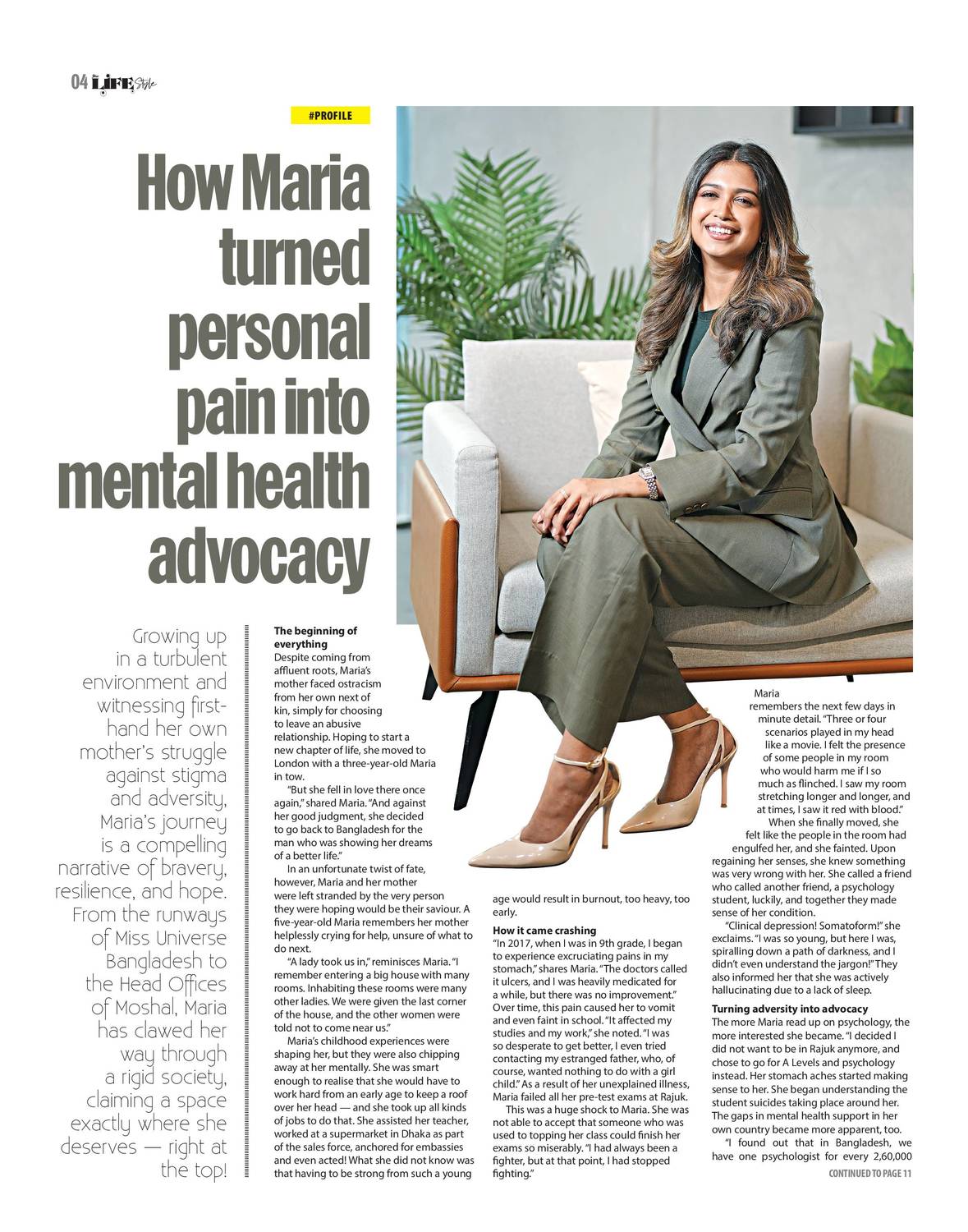 04 LIFE Style

#PROFILE

How Maria turned personal pain into mental health advocacy

Growing up in a turbulent environment and witnessing first-hand her own mother's struggle against stigma and adversity, Maria's journey is a compelling narrative of bravery, resilience, and hope. From the runways of Miss Universe Bangladesh to the Head Offices of Moshal, Maria has clawed her way through a rigid society, claiming a space exactly where she deserves — right at the top!

The beginning of everything
Despite coming from affluent roots, Maria's mother faced ostracism from her own next of kin, simply for choosing to leave an abusive relationship. Hoping to start a new chapter of life, she moved to London with a three-year-old Maria in tow.

"But she fell in love there once again," shared Maria. "And against her good judgment, she decided to go back to Bangladesh for the man who was showing her dreams of a better life."

In an unfortunate twist of fate, however, Maria and her mother were left stranded by the very person they were hoping would be their saviour. A five-year-old Maria remembers her mother helplessly crying for help, unsure of what to do next.

"A lady took us in," reminisces Maria. "I remember entering a big house with many rooms. Inhabiting these rooms were many other ladies. We were given the last corner of the house, and the other women were told not to come near us."

Maria's childhood experiences were shaping her, but they were also chipping away at her mentally. She was smart enough to realise that she would have to work hard from an early age to keep a roof over her head — and she took up all kinds of jobs to do that. She assisted her teacher, worked at a supermarket in Dhaka as part of the sales force, anchored for embassies and even acted! What she did not know was that having to be strong from such a young age would result in burnout, too heavy, too early.

How it came crashing
"In 2017, when I was in 9th grade, I began to experience excruciating pains in my stomach," shares Maria. "The doctors called it ulcers, and I was heavily medicated for a while, but there was no improvement." Over time, this pain caused her to vomit and even faint in school. "It affected my studies and my work," she noted. "I was so desperate to get better, I even tried contacting my estranged father, who, of course, wanted nothing to do with a girl child." As a result of her unexplained illness, Maria failed all her pre-test exams at Rajuk.

This was a huge shock to Maria. She was not able to accept that someone who was used to topping her class could finish her exams so miserably. "I had always been a fighter, but at that point, I had stopped fighting."

Maria remembers the next few days in minute detail. "Three or four scenarios played in my head like a movie. I felt the presence of some people in my room who would harm me if I so much as flinched. I saw my room stretching longer and longer, and at times, I saw it red with blood."

When she finally moved, she felt like the people in the room had engulfed her, and she fainted. Upon regaining her senses, she knew something was very wrong with her. She called a friend who called another friend, a psychology student, luckily, and together they made sense of her condition.

"Clinical depression! Somatoform!" she exclaims. "I was so young, but here I was, spiralling down a path of darkness, and I didn't even understand the jargon!" They also informed her that she was actively hallucinating due to a lack of sleep.

Turning adversity into advocacy
The more Maria read up on psychology, the more interested she became. "I decided I did not want to be in Rajuk anymore, and chose to go for A Levels and psychology instead. Her stomach aches started making sense to her. She began understanding the student suicides taking place around her. The gaps in mental health support in her own country became more apparent, too.

"I found out that in Bangladesh, we have one psychologist for every 2,60,000

CONTINUED TO PAGE 11